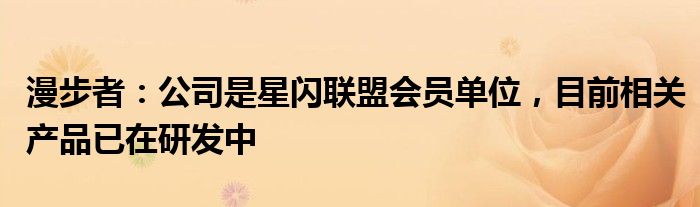 漫步者：公司是星闪联盟会员单位，目前相关产品已在研发中